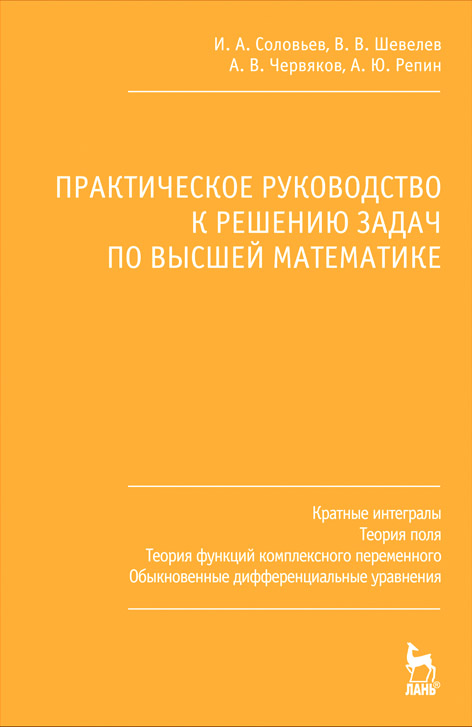 И. А. Соловьев, В. В. Шевелев
А. В. Червяков, А. Ю. Репин

ПРАКТИЧЕСКОЕ РУКОВОДСТВО
К РЕШЕНИЮ ЗАДАЧ
ПО ВЫСШЕЙ МАТЕМАТИКЕ

Кратные интегралы
Теория поля
Теория функций комплексного переменного
Обыкновенные дифференциальные уравнения

ЛАНЬ®